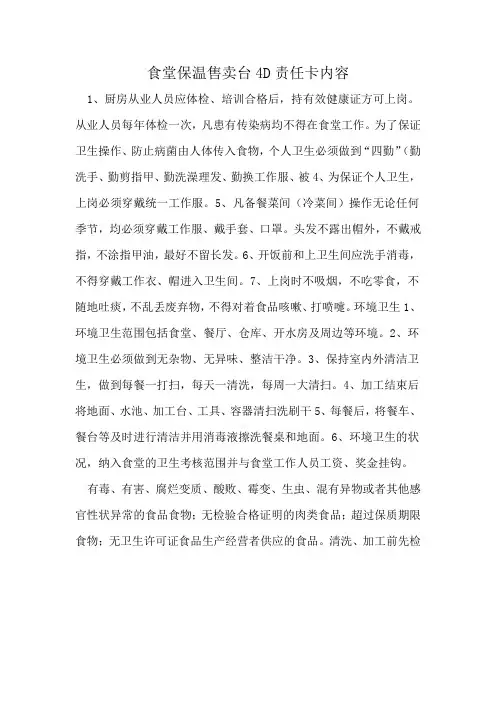 食堂保温售卖台 4D 责任卡内容

1、厨房从业人员应体检、培训合格后，持有效健康证方可上岗。从业人员每年体检一次，凡患有传染病均不得在食堂工作。为了保证卫生操作、防止病菌由人体传入食物，个人卫生必须做到“四勤”(勤洗手、勤剪指甲、勤洗澡理发、勤换工作服、被 4、为保证个人卫生，上岗必须穿戴统一工作服。5、凡备餐菜间（冷菜间）操作无论任何季节，均必须穿戴工作服、戴手套、口罩。头发不露出帽外，不戴戒指，不涂指甲油，最好不留长发。6、开饭前和上卫生间应洗手消毒，不得穿戴工作衣、帽进入卫生间。7、上岗时不吸烟，不吃零食，不随地吐痰，不乱丢废弃物，不得对着食品咳嗽、打喷嚏。环境卫生 1、环境卫生范围包括食堂、餐厅、仓库、开水房及周边等环境。2、环境卫生必须做到无杂物、无异味、整洁干净。3、保持室内外清洁卫生，做到每餐一打扫，每天一清洗，每周一大清扫。4、加工结束后将地面、水池、加工台、工具、容器清扫洗刷干 5、每餐后，将餐车、餐台等及时进行清洁并用消毒液擦洗餐桌和地面。6、环境卫生的状况，纳入食堂的卫生考核范围并与食堂工作人员工资、奖金挂钩。

有毒、有害、腐烂变质、酸败、霉变、生虫、混有异物或者其他感官性状异常的食品食物；无检验合格证明的肉类食品；超过保质期限食物；无卫生许可证食品生产经营者供应的食品。清洗、加工前先检